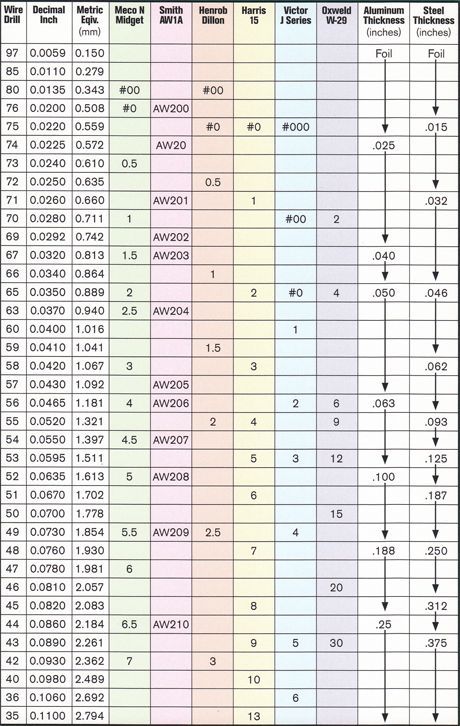 | Wire Drill | Decimal Inch | Metric Eqiv. (mm) | Meco N Midget | Smith AW1A | Henrob Dillon | Harris 15 | Victor J Series | Oxweld W-29 | Aluminum Thickness (inches) | Steel Thickness (inches) |
|---|---|---|---|---|---|---|---|---|---|---|
| 97 | 0.0059 | 0.150 | | | | | | | Foil | Foil |
| 85 | 0.0110 | 0.279 | | | | | | | | |
| 80 | 0.0135 | 0.343 | #00 | | #00 | | | | | |
| 76 | 0.0200 | 0.508 | #0 | AW200 | | | | | | |
| 75 | 0.0220 | 0.559 | | | #0 | #0 | #000 | | | .015 |
| 74 | 0.0225 | 0.572 | | AW20 | | | | | .025 | |
| 73 | 0.0240 | 0.610 | 0.5 | | | | | | | |
| 72 | 0.0250 | 0.635 | | | 0.5 | | | | | |
| 71 | 0.0260 | 0.660 | | AW201 | | 1 | | | | .032 |
| 70 | 0.0280 | 0.711 | 1 | | | | #00 | 2 | | |
| 69 | 0.0292 | 0.742 | | AW202 | | | | | | |
| 67 | 0.0320 | 0.813 | 1.5 | AW203 | | | | | .040 | |
| 66 | 0.0340 | 0.864 | | | 1 | | | | | |
| 65 | 0.0350 | 0.889 | 2 | | | 2 | #0 | 4 | .050 | .046 |
| 63 | 0.0370 | 0.940 | 2.5 | AW204 | | | | | | |
| 60 | 0.0400 | 1.016 | | | | | 1 | | | |
| 59 | 0.0410 | 1.041 | | | 1.5 | | | | | |
| 58 | 0.0420 | 1.067 | 3 | | | 3 | | | | .062 |
| 57 | 0.0430 | 1.092 | | AW205 | | | | | | |
| 56 | 0.0465 | 1.181 | 4 | AW206 | | | 2 | 6 | .063 | |
| 55 | 0.0520 | 1.321 | | | 2 | 4 | | 9 | | .093 |
| 54 | 0.0550 | 1.397 | 4.5 | AW207 | | | | | | |
| 53 | 0.0595 | 1.511 | | | | 5 | 3 | 12 | | .125 |
| 52 | 0.0635 | 1.613 | 5 | AW208 | | | | | .100 | |
| 51 | 0.0670 | 1.702 | | | | 6 | | | | .187 |
| 50 | 0.0700 | 1.778 | | | | | | 15 | | |
| 49 | 0.0730 | 1.854 | 5.5 | AW209 | 2.5 | | 4 | | | |
| 48 | 0.0760 | 1.930 | | | | 7 | | | .188 | .250 |
| 47 | 0.0780 | 1.981 | 6 | | | | | | | |
| 46 | 0.0810 | 2.057 | | | | | | 20 | | |
| 45 | 0.0820 | 2.083 | | | | 8 | | | | .312 |
| 44 | 0.0860 | 2.184 | 6.5 | AW210 | | | | | .25 | |
| 43 | 0.0890 | 2.261 | | | | 9 | 5 | 30 | | .375 |
| 42 | 0.0930 | 2.362 | 7 | | 3 | | | | | |
| 40 | 0.0980 | 2.489 | | | | 10 | | | | |
| 36 | 0.1060 | 2.692 | | | | | 6 | | | |
| 35 | 0.1100 | 2.794 | | | | 13 | | | | |